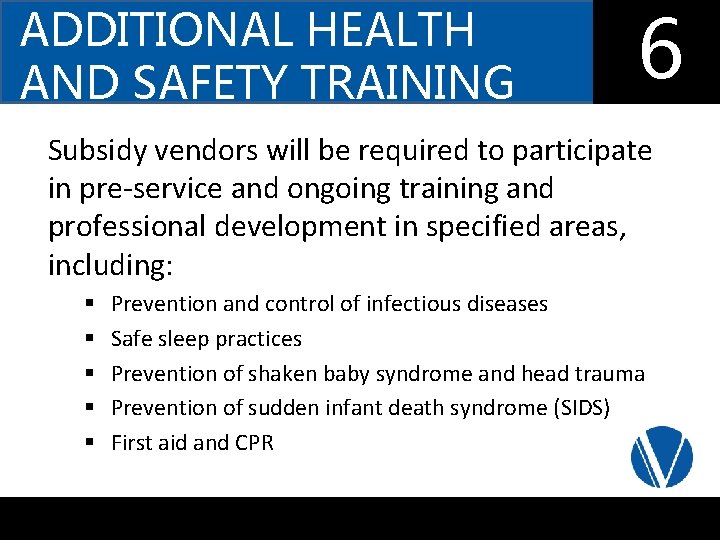 ADDITIONAL HEALTH
AND SAFETY TRAINING

6

Subsidy vendors will be required to participate in pre-service and ongoing training and professional development in specified areas, including:

• Prevention and control of infectious diseases
• Safe sleep practices
• Prevention of shaken baby syndrome and head trauma
• Prevention of sudden infant death syndrome (SIDS)
• First aid and CPR